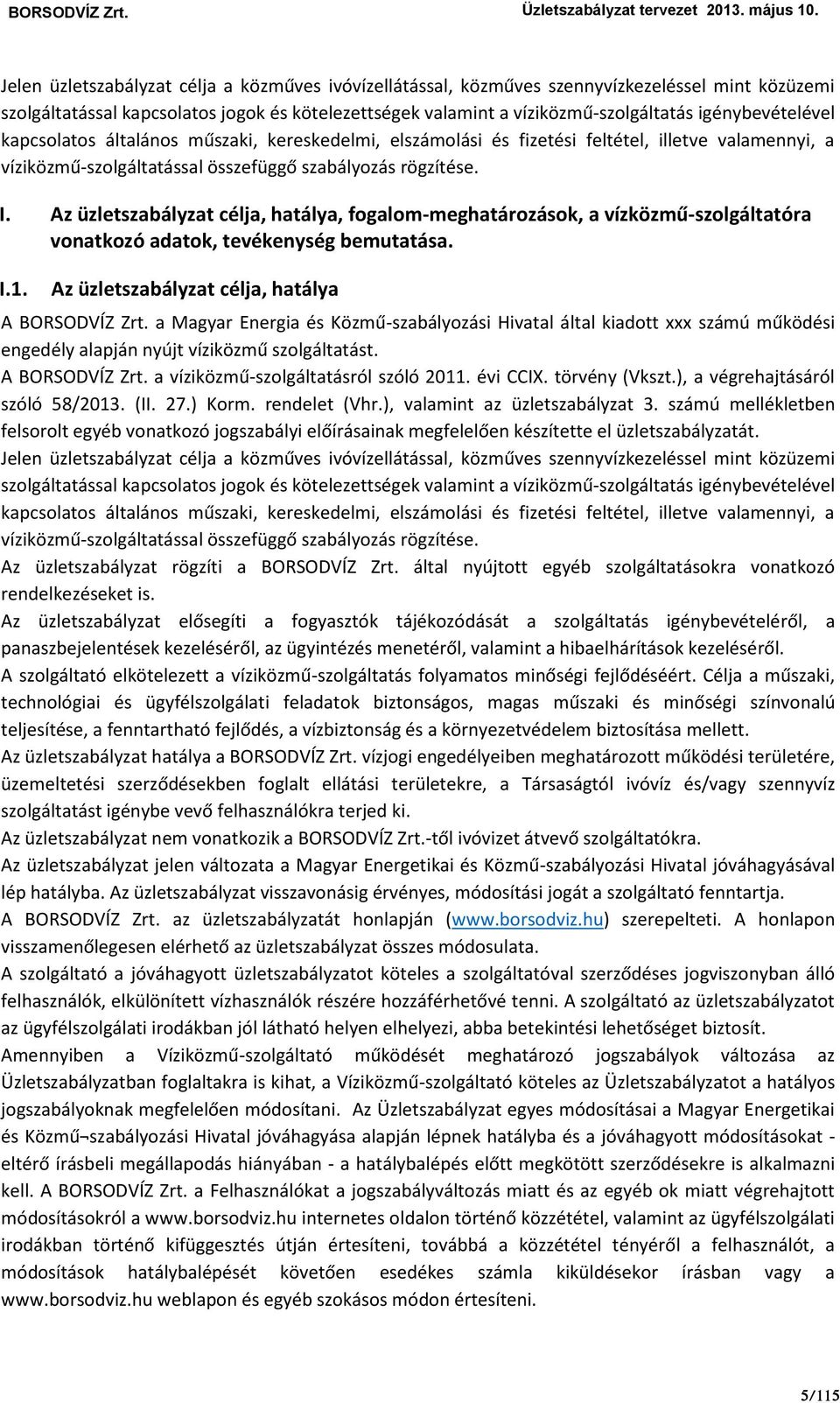 BORSODVÍZ Zrt. Üzletszabályzat tervezet 2013. május 10.

Jelen üzletszabályzat célja a közműves ivóvízellátással, közműves szennyvízkezeléssel mint közüzemi szolgáltatással kapcsolatos jogok és kötelezettségek valamint a víziközmű-szolgáltatás igénybevételével kapcsolatos általános műszaki, kereskedelmi, elszámolási és fizetési feltétel, illetve valamennyi, a víziközmű-szolgáltatással összefüggő szabályozás rögzítése.

I. Az üzletszabályzat célja, hatálya, fogalom-meghatározások, a vízközmű-szolgáltatóra vonatkozó adatok, tevékenység bemutatása.

I.1. Az üzletszabályzat célja, hatálya

A BORSODVÍZ Zrt. a Magyar Energia és Közmű-szabályozási Hivatal által kiadott xxx számú működési engedély alapján nyújt víziközmű szolgáltatást.
A BORSODVÍZ Zrt. a víziközmű-szolgáltatásról szóló 2011. évi CCIX. törvény (Vkszt.), a végrehajtásáról szóló 58/2013. (II. 27.) Korm. rendelet (Vhr.), valamint az üzletszabályzat 3. számú mellékletben felsorolt egyéb vonatkozó jogszabályi előírásainak megfelelően készítette el üzletszabályzatát.
Jelen üzletszabályzat célja a közműves ivóvízellátással, közműves szennyvízkezeléssel mint közüzemi szolgáltatással kapcsolatos jogok és kötelezettségek valamint a víziközmű-szolgáltatás igénybevételével kapcsolatos általános műszaki, kereskedelmi, elszámolási és fizetési feltétel, illetve valamennyi, a víziközmű-szolgáltatással összefüggő szabályozás rögzítése.
Az üzletszabályzat rögzíti a BORSODVÍZ Zrt. által nyújtott egyéb szolgáltatásokra vonatkozó rendelkezéseket is.
Az üzletszabályzat elősegíti a fogyasztók tájékozódását a szolgáltatás igénybevételéről, a panaszbejelentések kezeléséről, az ügyintézés menetéről, valamint a hibaelhárítások kezeléséről.
A szolgáltató elkötelezett a víziközmű-szolgáltatás folyamatos minőségi fejlődéséért. Célja a műszaki, technológiai és ügyfélszolgálati feladatok biztonságos, magas műszaki és minőségi színvonalú teljesítése, a fenntartható fejlődés, a vízbiztonság és a környezetvédelem biztosítása mellett.
Az üzletszabályzat hatálya a BORSODVÍZ Zrt. vízjogi engedélyeiben meghatározott működési területére, üzemeltetési szerződésekben foglalt ellátási területekre, a Társaságtól ivóvíz és/vagy szennyvíz szolgáltatást igénybe vevő felhasználókra terjed ki.
Az üzletszabályzat nem vonatkozik a BORSODVÍZ Zrt.-től ivóvizet átvevő szolgáltatókra.
Az üzletszabályzat jelen változata a Magyar Energetikai és Közmű-szabályozási Hivatal jóváhagyásával lép hatályba. Az üzletszabályzat visszavonásig érvényes, módosítási jogát a szolgáltató fenntartja.
A BORSODVÍZ Zrt. az üzletszabályzatát honlapján (www.borsodviz.hu) szerepelteti. A honlapon visszamenőlegesen elérhető az üzletszabályzat összes módosulata.
A szolgáltató a jóváhagyott üzletszabályzatot köteles a szolgáltatóval szerződéses jogviszonyban álló felhasználók, elkülönített vízhasználók részére hozzáférhetővé tenni. A szolgáltató az üzletszabályzatot az ügyfélszolgálati irodákban jól látható helyen elhelyezi, abba betekintési lehetőséget biztosít.
Amennyiben a Víziközmű-szolgáltató működését meghatározó jogszabályok változása az Üzletszabályzatban foglaltakra is kihat, a Víziközmű-szolgáltató köteles az Üzletszabályzatot a hatályos jogszabályoknak megfelelően módosítani. Az Üzletszabályzat egyes módosításai a Magyar Energetikai és Közmű¬szabályozási Hivatal jóváhagyása alapján lépnek hatályba és a jóváhagyott módosításokat - eltérő írásbeli megállapodás hiányában - a hatálybalépés előtt megkötött szerződésekre is alkalmazni kell. A BORSODVÍZ Zrt. a Felhasználókat a jogszabályváltozás miatt és az egyéb ok miatt végrehajtott módosításokról a www.borsodviz.hu internetes oldalon történő közzététel, valamint az ügyfélszolgálati irodákban történő kifüggesztés útján értesíteni, továbbá a közzététel tényéről a felhasználót, a módosítások hatálybalépését követően esedékes számla kiküldésekor írásban vagy a www.borsodviz.hu weblapon és egyéb szokásos módon értesíteni.

5/115